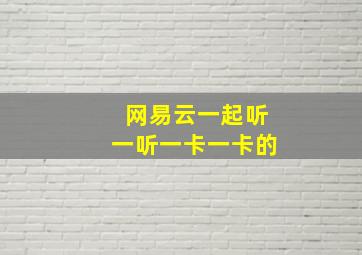 网易云一起听
一听一卡一卡的